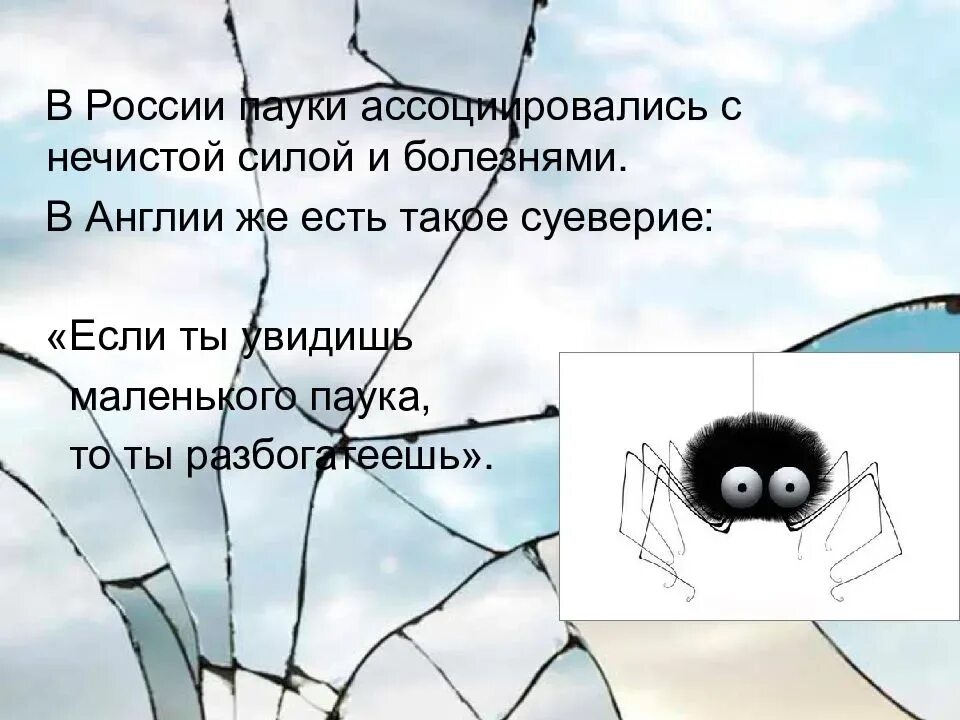 В России пауки ассоциировались с нечистой силой и болезнями.

В Англии же есть такое суеверие:

«Если ты увидишь маленького паука, то ты разбогатеешь».